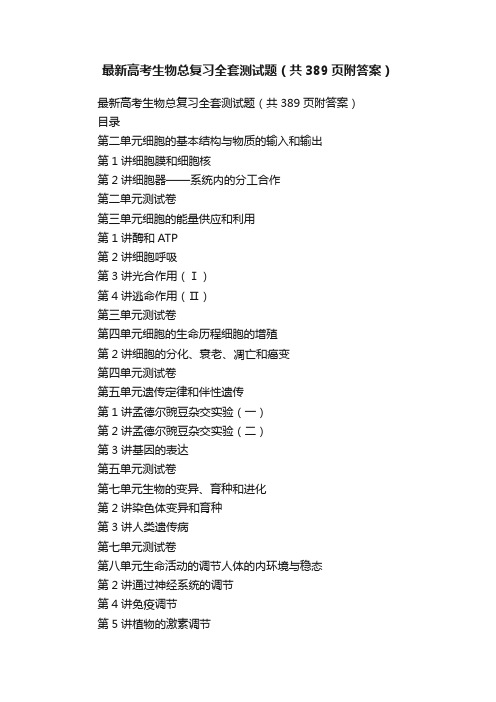 最新高考生物总复习全套测试题（共 389 页附答案）

最新高考生物总复习全套测试题（共 389 页附答案）
目录
第二单元细胞的基本结构与物质的输入和输出
第 1 讲细胞膜和细胞核
第 2 讲细胞器——系统内的分工合作
第二单元测试卷
第三单元细胞的能量供应和利用
第 1 讲酶和 ATP
第 2 讲细胞呼吸
第 3 讲光合作用（Ⅰ）
第 4 讲逃命作用（Ⅱ）
第三单元测试卷
第四单元细胞的生命历程细胞的增殖
第 2 讲细胞的分化、衰老、凋亡和癌变
第四单元测试卷
第五单元遗传定律和伴性遗传
第 1 讲孟德尔豌豆杂交实验（一）
第 2 讲孟德尔豌豆杂交实验（二）
第 3 讲基因的表达
第五单元测试卷
第七单元生物的变异、育种和进化
第 2 讲染色体变异和育种
第 3 讲人类遗传病
第七单元测试卷
第八单元生命活动的调节人体的内环境与稳态
第 2 讲通过神经系统的调节
第 4 讲免疫调节
第 5 讲植物的激素调节